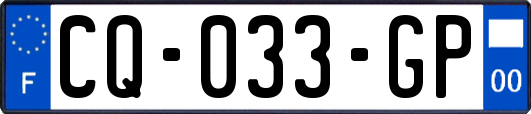 F

CQ-033-GP

00